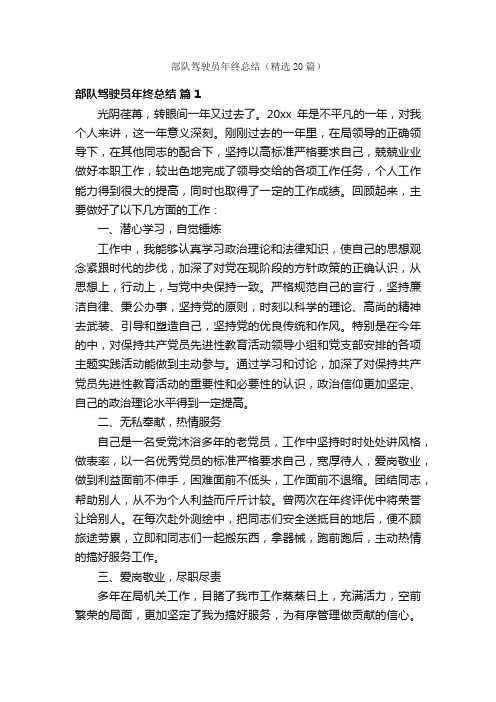 部队驾驶员年终总结（精选20篇）

部队驾驶员年终总结 篇1

光阴荏苒，转眼间一年又过去了。20xx 年是不平凡的一年，对我个人来讲，这一年意义深刻。刚刚过去的一年里，在局领导的正确领导下，在其他同志的配合下，坚持以高标准严格要求自己，兢兢业业做好本职工作，较出色地完成了领导交给的各项工作任务，个人工作能力得到很大的提高，同时也取得了一定的工作成绩。回顾起来，主要做好了以下几方面的工作：

一、潜心学习，自觉锤炼

工作中，我能够认真学习政治理论和法律知识，使自己的思想观念紧跟时代的步伐，加深了对党在现阶段的方针政策的正确认识，从思想上，行动上，与党中央保持一致。严格规范自己的言行，坚持廉洁自律、秉公办事，坚持党的原则，时刻以科学的理论、高尚的精神去武装、引导和塑造自己，坚持党的优良传统和作风。特别是在今年的中，对保持共产党员先进性教育活动领导小组和党支部安排的各项主题实践活动能做到主动参与。通过学习和讨论，加深了对保持共产党员先进性教育活动的重要性和必要性的认识，政治信仰更加坚定、自己的政治理论水平得到一定提高。

二、无私奉献，热情服务

自己是一名受党沐浴多年的老党员，工作中坚持时时处处讲风格，做表率，以一名优秀党员的标准严格要求自己，宽厚待人，爱岗敬业，做到利益面前不伸手，困难面前不低头，工作面前不退缩。团结同志，帮助别人，从不为个人利益而斤斤计较。曾两次在年终评优中将荣誉让给别人。在每次赴外测绘中，把同志们安全送抵目的地后，便不顾旅途劳累，立即和同志们一起搬东西，拿器械，跑前跑后，主动热情的搞好服务工作。

三、爱岗敬业，尽职尽责

多年在局机关工作，目睹了我市工作蒸蒸日上，充满活力，空前繁荣的局面，更加坚定了我为搞好服务，为有序管理做贡献的信心。